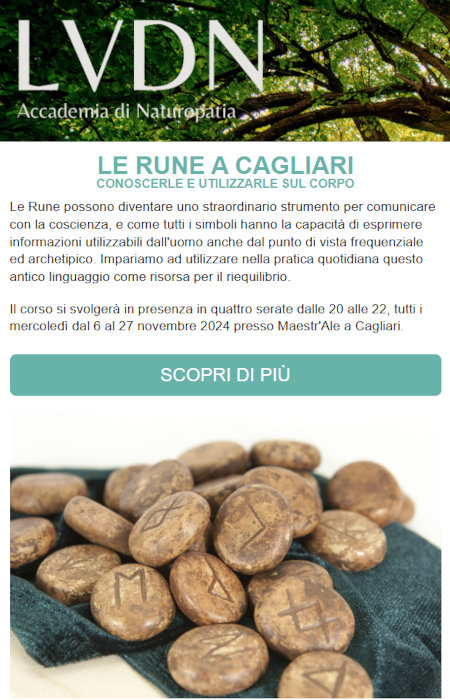 LVDN
Accademia di Naturopatia

LE RUNE A CAGLIARI
CONOSCERLE E UTILIZZARLE SUL CORPO

Le Rune possono diventare uno straordinario strumento per comunicare con la coscienza, e come tutti i simboli hanno la capacità di esprimere informazioni utilizzabili dall'uomo anche dal punto di vista frequenziale ed archetipico. Impariamo ad utilizzare nella pratica quotidiana questo antico linguaggio come risorsa per il riequilibrio.

Il corso si svolgerà in presenza in quattro serate dalle 20 alle 22, tutti i mercoledì dal 6 al 27 novembre 2024 presso Maestr'Ale a Cagliari.

SCOPRI DI PIÙ